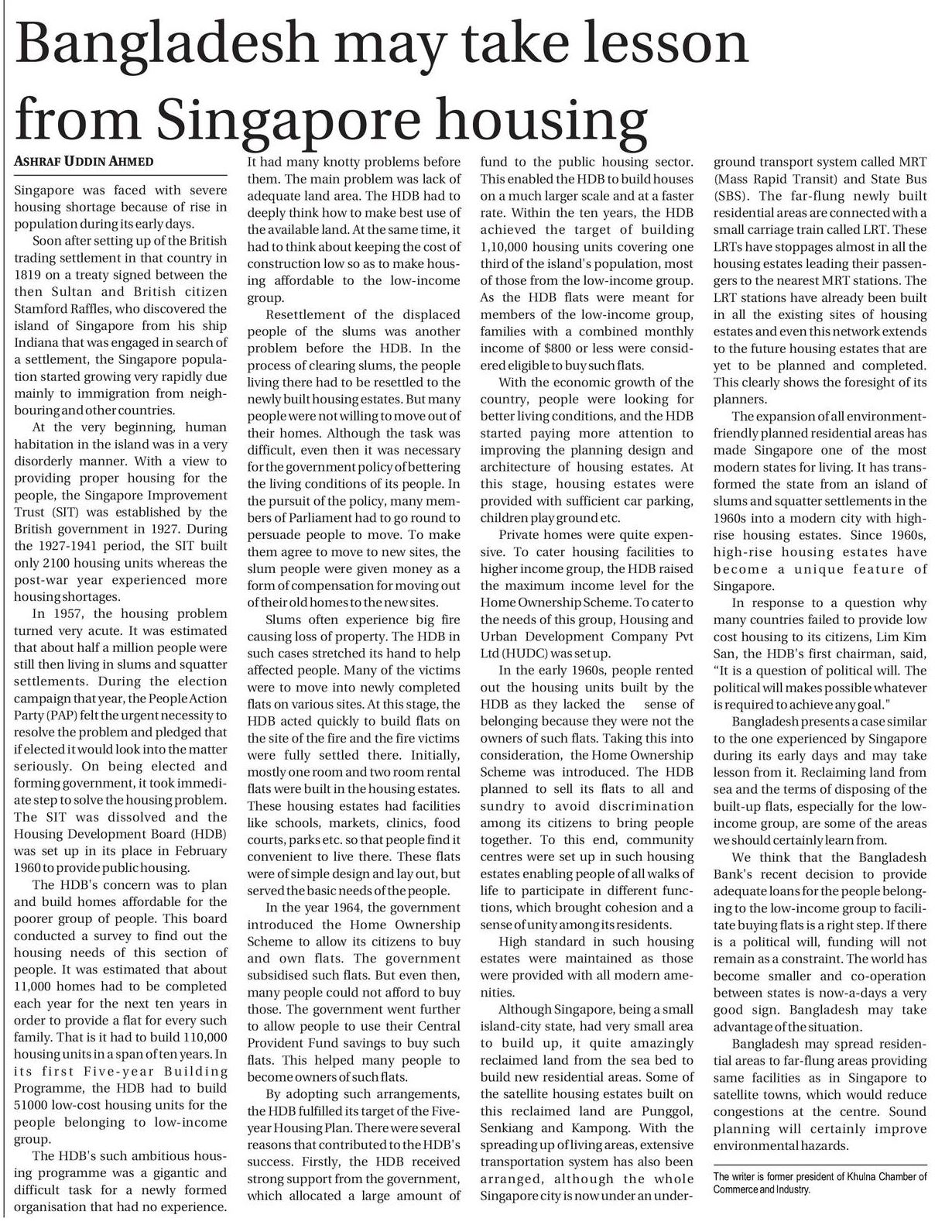 Bangladesh may take lesson from Singapore housing

ASHRAF UDDIN AHMED

Singapore was faced with severe housing shortage because of rise in population during its early days.

Soon after setting up of the British trading settlement in that country in 1819 on a treaty signed between the then Sultan and British citizen Stamford Raffles, who discovered the island of Singapore from his ship Indiana that was engaged in search of a settlement, the Singapore population started growing very rapidly due mainly to immigration from neighbouring and other countries.

At the very beginning, human habitation in the island was in a very disorderly manner. With a view to providing proper housing for the people, the Singapore Improvement Trust (SIT) was established by the British government in 1927. During the 1927-1941 period, the SIT built only 2100 housing units whereas the post-war year experienced more housing shortages.

In 1957, the housing problem turned very acute. It was estimated that about half a million people were still then living in slums and squatter settlements. During the election campaign that year, the People Action Party (PAP) felt the urgent necessity to resolve the problem and pledged that if elected it would look into the matter seriously. On being elected and forming government, it took immediate step to solve the housing problem. The SIT was dissolved and the Housing Development Board (HDB) was set up in its place in February 1960 to provide public housing.

The HDB's concern was to plan and build homes affordable for the poorer group of people. This board conducted a survey to find out the housing needs of this section of people. It was estimated that about 11,000 homes had to be completed each year for the next ten years in order to provide a flat for every such family. That is it had to build 110,000 housing units in a span of ten years. In its first Five-year Building Programme, the HDB had to build 51000 low-cost housing units for the people belonging to low-income group.

The HDB's such ambitious housing programme was a gigantic and difficult task for a newly formed organisation that had no experience. It had many knotty problems before them. The main problem was lack of adequate land area. The HDB had to deeply think how to make best use of the available land. At the same time, it had to think about keeping the cost of construction low so as to make housing affordable to the low-income group.

Resettlement of the displaced people of the slums was another problem before the HDB. In the process of clearing slums, the people living there had to be resettled to the newly built housing estates. But many people were not willing to move out of their homes. Although the task was difficult, even then it was necessary for the government policy of bettering the living conditions of its people. In the pursuit of the policy, many members of Parliament had to go round to persuade people to move. To make them agree to move to new sites, the slum people were given money as a form of compensation for moving out of their old homes to the new sites.

Slums often experience big fire causing loss of property. The HDB in such cases stretched its hand to help affected people. Many of the victims were to move into newly completed flats on various sites. At this stage, the HDB acted quickly to build flats on the site of the fire and the fire victims were fully settled there. Initially, mostly one room and two room rental flats were built in the housing estates. These housing estates had facilities like schools, markets, clinics, food courts, parks etc. so that people find it convenient to live there. These flats were of simple design and lay out, but served the basic needs of the people.

In the year 1964, the government introduced the Home Ownership Scheme to allow its citizens to buy and own flats. The government subsidised such flats. But even then, many people could not afford to buy those. The government went further to allow people to use their Central Provident Fund savings to buy such flats. This helped many people to become owners of such flats.

By adopting such arrangements, the HDB fulfilled its target of the Five-year Housing Plan. There were several reasons that contributed to the HDB's success. Firstly, the HDB received strong support from the government, which allocated a large amount of fund to the public housing sector. This enabled the HDB to build houses on a much larger scale and at a faster rate. Within the ten years, the HDB achieved the target of building 1,10,000 housing units covering one third of the island's population, most of those from the low-income group. As the HDB flats were meant for members of the low-income group, families with a combined monthly income of $800 or less were considered eligible to buy such flats.

With the economic growth of the country, people were looking for better living conditions, and the HDB started paying more attention to improving the planning design and architecture of housing estates. At this stage, housing estates were provided with sufficient car parking, children play ground etc.

Private homes were quite expensive. To cater housing facilities to higher income group, the HDB raised the maximum income level for the Home Ownership Scheme. To cater to the needs of this group, Housing and Urban Development Company Pvt Ltd (HUDC) was set up.

In the early 1960s, people rented out the housing units built by the HDB as they lacked the sense of belonging because they were not the owners of such flats. Taking this into consideration, the Home Ownership Scheme was introduced. The HDB planned to sell its flats to all and sundry to avoid discrimination among its citizens to bring people together. To this end, community centres were set up in such housing estates enabling people of all walks of life to participate in different functions, which brought cohesion and a sense of unity among its residents.

High standard in such housing estates were maintained as those were provided with all modern amenities.

Although Singapore, being a small island-city state, had very small area to build up, it quite amazingly reclaimed land from the sea bed to build new residential areas. Some of the satellite housing estates built on this reclaimed land are Punggol, Senkiang and Kampong. With the spreading up of living areas, extensive transportation system has also been arranged, although the whole Singapore city is now under an underground transport system called MRT (Mass Rapid Transit) and State Bus (SBS). The far-flung newly built residential areas are connected with a small carriage train called LRT. These LRTs have stoppages almost in all the housing estates leading their passengers to the nearest MRT stations. The LRT stations have already been built in all the existing sites of housing estates and even this network extends to the future housing estates that are yet to be planned and completed. This clearly shows the foresight of its planners.

The expansion of all environment-friendly planned residential areas has made Singapore one of the most modern states for living. It has transformed the state from an island of slums and squatter settlements in the 1960s into a modern city with high-rise housing estates. Since 1960s, high-rise housing estates have become a unique feature of Singapore.

In response to a question why many countries failed to provide low cost housing to its citizens, Lim Kim San, the HDB's first chairman, said, "It is a question of political will. The political will makes possible whatever is required to achieve any goal."

Bangladesh presents a case similar to the one experienced by Singapore during its early days and may take lesson from it. Reclaiming land from sea and the terms of disposing of the built-up flats, especially for the low-income group, are some of the areas we should certainly learn from.

We think that the Bangladesh Bank's recent decision to provide adequate loans for the people belonging to the low-income group to facilitate buying flats is a right step. If there is a political will, funding will not remain as a constraint. The world has become smaller and co-operation between states is now-a-days a very good sign. Bangladesh may take advantage of the situation.

Bangladesh may spread residential areas to far-flung areas providing same facilities as in Singapore to satellite towns, which would reduce congestions at the centre. Sound planning will certainly improve environmental hazards.

The writer is former president of Khulna Chamber of Commerce and Industry.